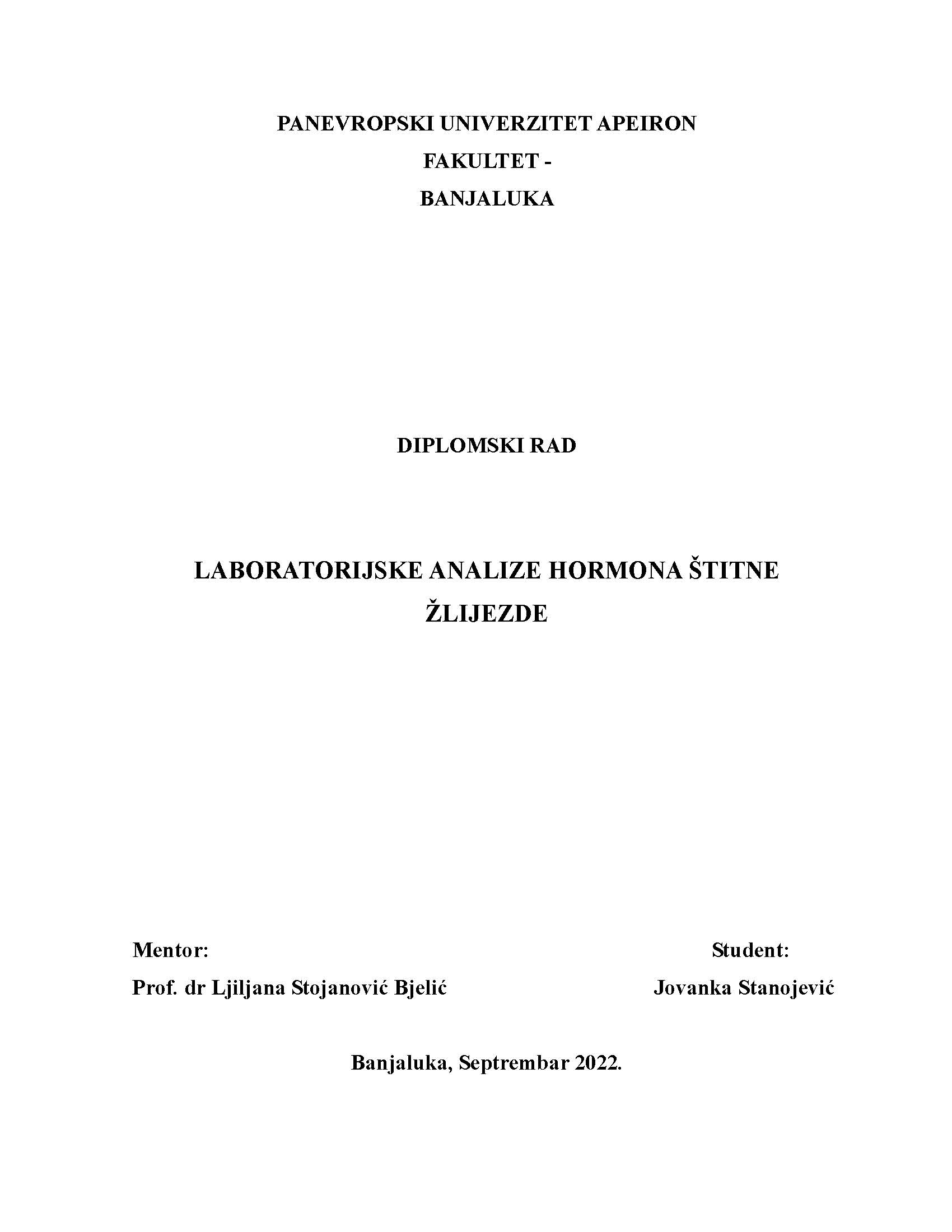 PANEVROPSKI UNIVERZITET APEIRON

FAKULTET -

BANJALUKA

DIPLOMSKI RAD

LABORATORIJSKE ANALIZE HORMONA ŠTITNE ŽLIJEZDE

Mentor:

Prof. dr Ljiljana Stojanović Bjelić

Student:

Jovanka Stanojević

Banjaluka, Septrembar 2022.